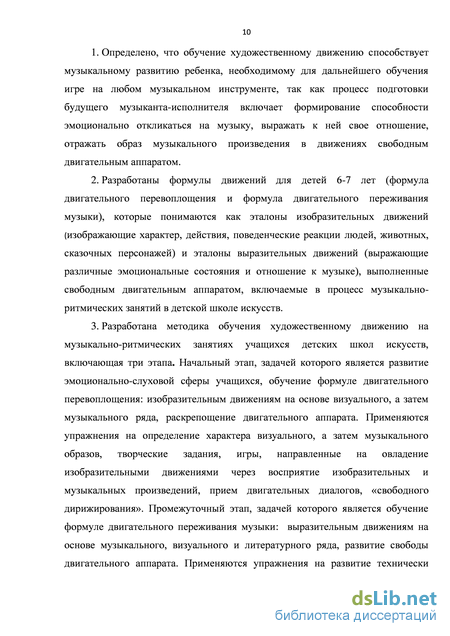 10

1. Определено, что обучение художественному движению способствует музыкальному развитию ребенка, необходимому для дальнейшего обучения игре на любом музыкальном инструменте, так как процесс подготовки будущего музыканта-исполнителя включает формирование способности эмоционально откликаться на музыку, выражать к ней свое отношение, отражать образ музыкального произведения в движениях свободным двигательным аппаратом.

2. Разработаны формулы движений для детей 6-7 лет (формула двигательного перевоплощения и формула двигательного переживания музыки), которые понимаются как эталоны изобразительных движений (изображающие характер, действия, поведенческие реакции людей, животных, сказочных персонажей) и эталоны выразительных движений (выражающие различные эмоциональные состояния и отношение к музыке), выполненные свободным двигательным аппаратом, включаемые в процесс музыкально-ритмических занятий в детской школе искусств.

3. Разработана методика обучения художественному движению на музыкально-ритмических занятиях учащихся детских школ искусств, включающая три этапа. Начальный этап, задачей которого является развитие эмоционально-слуховой сферы учащихся, обучение формуле двигательного перевоплощения: изобразительным движениям на основе визуального, а затем музыкального ряда, раскрепощение двигательного аппарата. Применяются упражнения на определение характера визуального, а затем музыкального образов, творческие задания, игры, направленные на овладение изобразительными движениями через восприятие изобразительных и музыкальных произведений, прием двигательных диалогов, «свободного дирижирования». Промежуточный этап, задачей которого является обучение формуле двигательного переживания музыки: выразительным движениям на основе музыкального, визуального и литературного ряда, развитие свободы двигательного аппарата. Применяются упражнения на развитие технически

dsLib.net
библиотека диссертаций